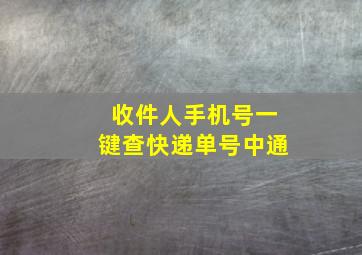 收件人手机号一键查快递单号中通